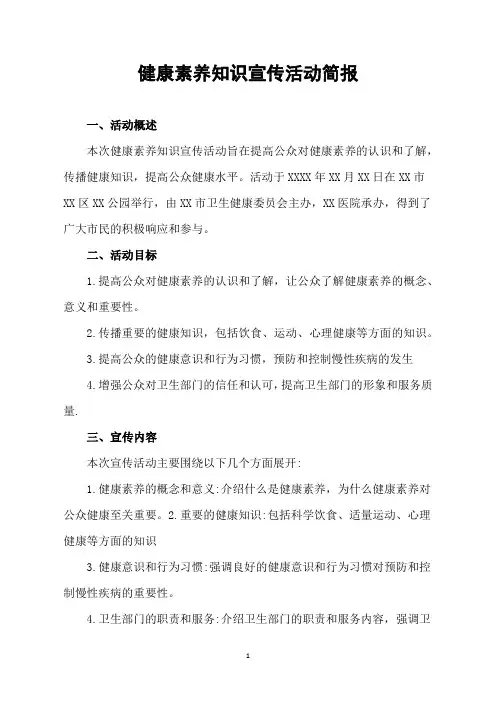 健康素养知识宣传活动简报

一、活动概述

本次健康素养知识宣传活动旨在提高公众对健康素养的认识和了解，传播健康知识，提高公众健康水平。活动于XXXX年XX月XX日在XX市XX区XX公园举行，由XX市卫生健康委员会主办，XX医院承办，得到了广大市民的积极响应和参与。

二、活动目标

1.提高公众对健康素养的认识和了解，让公众了解健康素养的概念、意义和重要性。

2.传播重要的健康知识，包括饮食、运动、心理健康等方面的知识。

3.提高公众的健康意识和行为习惯，预防和控制慢性疾病的发生

4.增强公众对卫生部门的信任和认可，提高卫生部门的形象和服务质量.

三、宣传内容

本次宣传活动主要围绕以下几个方面展开:

1.健康素养的概念和意义:介绍什么是健康素养，为什么健康素养对公众健康至关重要。2.重要的健康知识:包括科学饮食、适量运动、心理健康等方面的知识

3.健康意识和行为习惯:强调良好的健康意识和行为习惯对预防和控制慢性疾病的重要性。

4.卫生部门的职责和服务:介绍卫生部门的职责和服务内容，强调卫

1